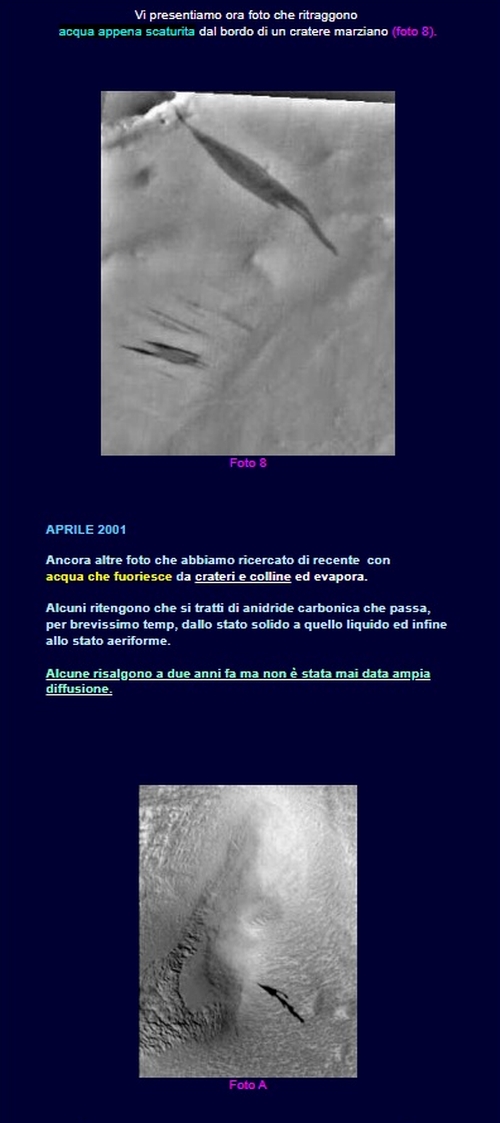 Vi presentiamo ora foto che ritraggono acqua appena scaturita dal bordo di un cratere marziano (foto 8).

Foto 8

APRILE 2001

Ancora altre foto che abbiamo ricercato di recente con acqua che fuoriesce da crateri e colline ed evapora.

Alcuni ritengono che si tratti di anidride carbonica che passa, per brevissimo temp, dallo stato solido a quello liquido ed infine allo stato aeriforme.

Alcune risalgono a due anni fa ma non è stata mai data ampia diffusione.

Foto A